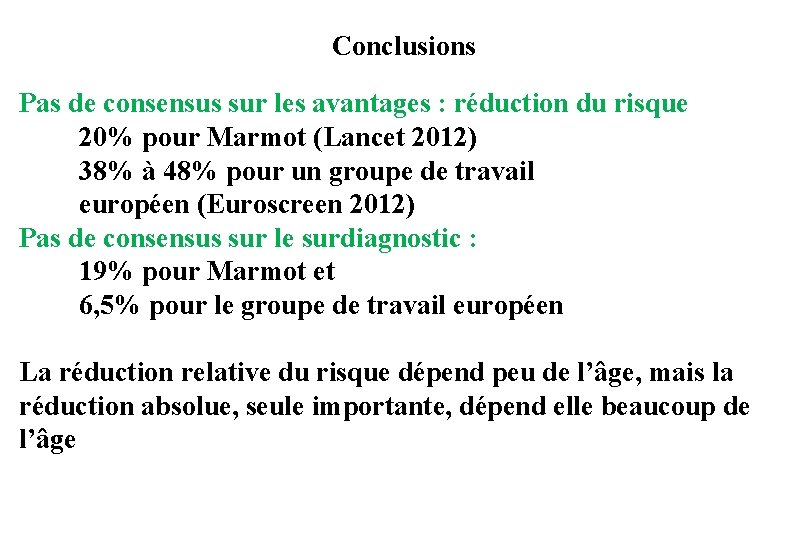 Conclusions

Pas de consensus sur les avantages : réduction du risque
20% pour Marmot (Lancet 2012)
38% à 48% pour un groupe de travail européen (Euroscreen 2012)
Pas de consensus sur le surdiagnostic :
19% pour Marmot et
6,5% pour le groupe de travail européen

La réduction relative du risque dépend peu de l'âge, mais la réduction absolue, seule importante, dépend elle beaucoup de l'âge